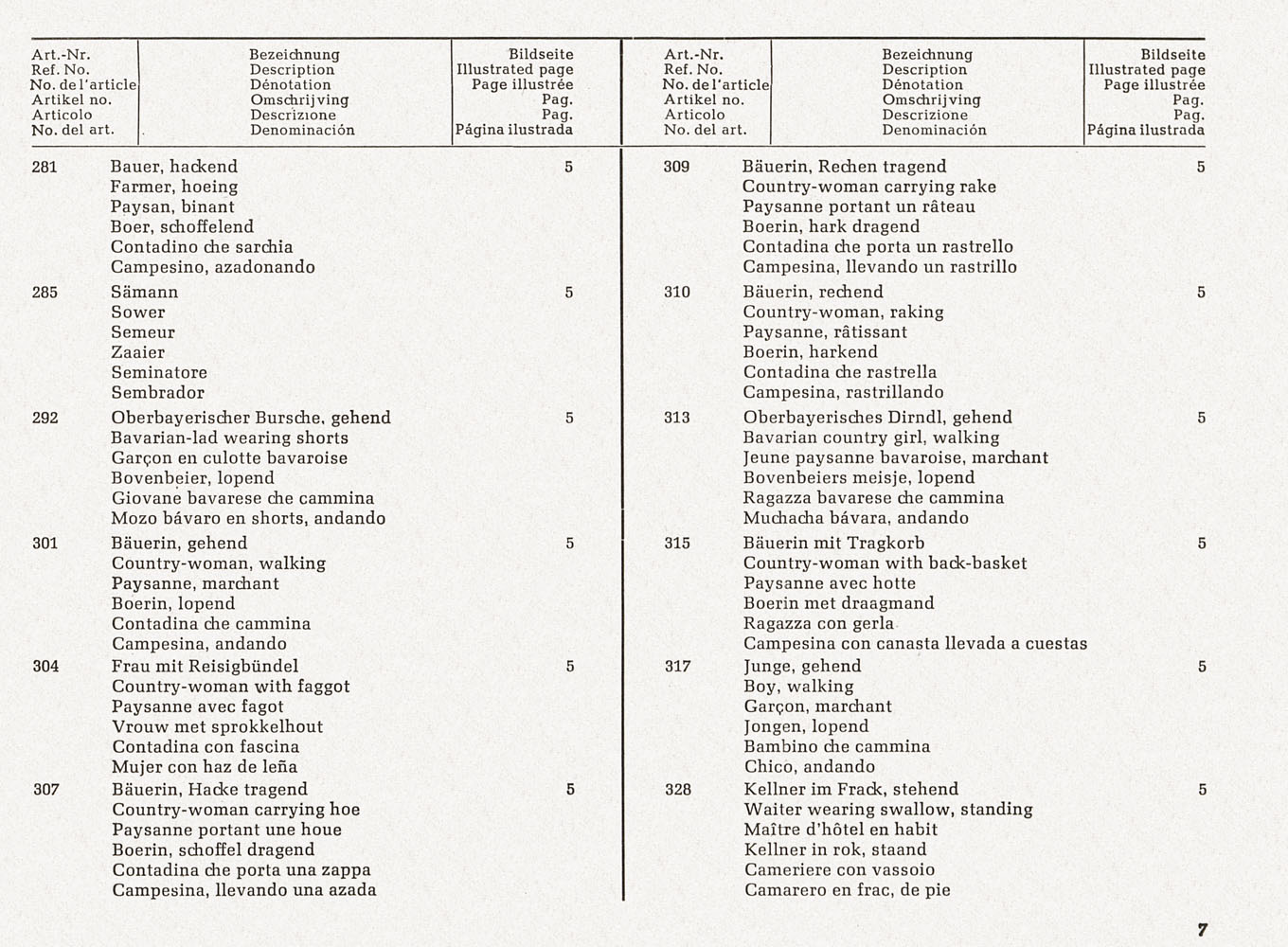 | Art.-Nr. Ref. No. No. de l'article Artikel no. Articolo No. del art. | Bezeichnung Description Dénotation Omschrijving Descrizione Denominación | Bildseite Illustrated page Page illustrée Pag. Pag. Página ilustrada |
|---|---|---|
| 281 | Bauer, hackend Farmer, hoeing Paysan, binant Boer, schoffelend Contadino che sarchia Campesino, azadonando | 5 |
| 285 | Sämann Sower Semeur Zaaier Seminatore Sembrador | 5 |
| 292 | Oberbayerischer Bursche, gehend Bavarian-lad wearing shorts Garçon en culotte bavaroise Bovenbeier, lopend Giovane bavarese che cammina Mozo bávaro en shorts, andando | 5 |
| 301 | Bäuerin, gehend Country-woman, walking Paysanne, marchant Boerin, lopend Contadina che cammina Campesina, andando | 5 |
| 304 | Frau mit Reisigbündel Country-woman with faggot Paysanne avec fagot Vrouw met sprokkelhout Contadina con fascina Mujer con haz de leña | 5 |
| 307 | Bäuerin, Hacke tragend Country-woman carrying hoe Paysanne portant une houe Boerin, schoffel dragend Contadina che porta una zappa Campesina, llevando una azada | 5 |

| Art.-Nr. Ref. No. No. de l'article Artikel no. Articolo No. del art. | Bezeichnung Description Dénotation Omschrijving Descrizione Denominación | Bildseite Illustrated page Page illustrée Pag. Pag. Página ilustrada |
|---|---|---|
| 309 | Bäuerin, Rechen tragend Country-woman carrying rake Paysanne portant un râteau Boerin, hark dragend Contadina che porta un rastrello Campesina, llevando un rastrillo | 5 |
| 310 | Bäuerin, rechend Country-woman, raking Paysanne, râtissant Boerin, harkend Contadina che rastrella Campesina, rastrillando | 5 |
| 313 | Oberbayerisches Dirndl, gehend Bavarian country girl, walking Jeune paysanne bavaroise, marchant Bovenbeiers meisje, lopend Ragazza bavarese che cammina Muchacha bávara, andando | 5 |
| 315 | Bäuerin mit Tragkorb Country-woman with back-basket Paysanne avec hotte Boerin met draagmand Ragazza con gerla Campesina con canasta llevada a cuestas | 5 |
| 317 | Junge, gehend Boy, walking Garçon, marchant Jongen, lopend Bambino che cammina Chico, andando | 5 |
| 328 | Kellner im Frack, stehend Waiter wearing swallow, standing Maître d'hôtel en habit Kellner in rok, staand Cameriere con vassoio Camarero en frac, de pie | 5 |

7